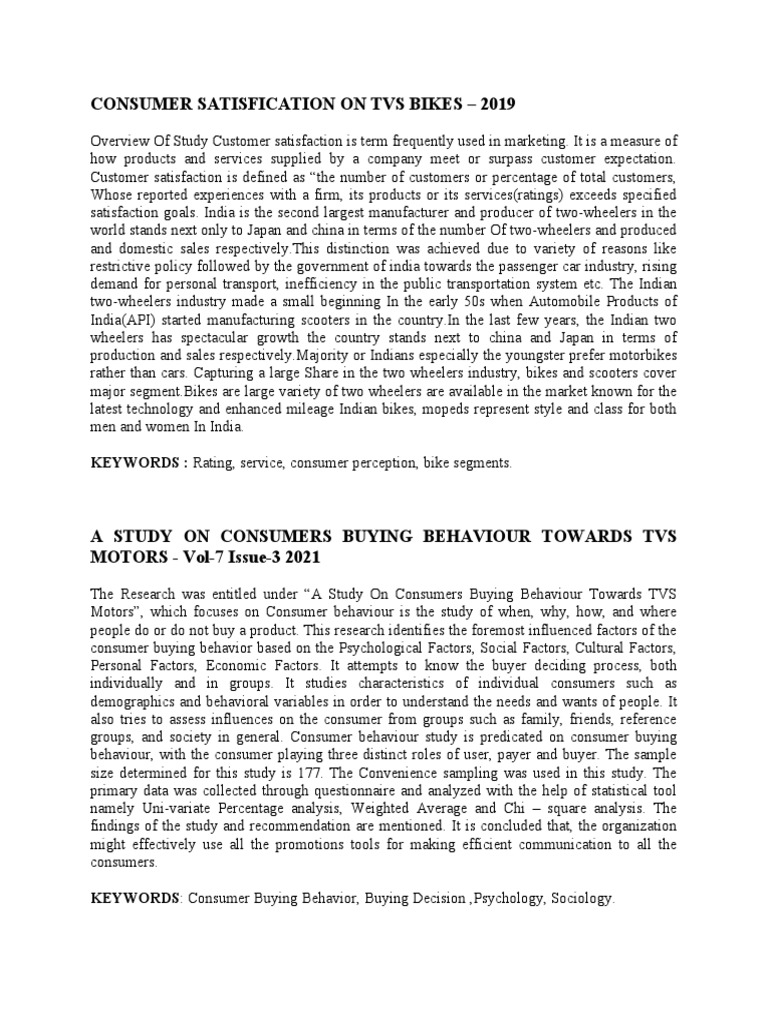 CONSUMER SATISFICATION ON TVS BIKES – 2019

Overview Of Study Customer satisfaction is term frequently used in marketing. It is a measure of how products and services supplied by a company meet or surpass customer expectation. Customer satisfaction is defined as "the number of customers or percentage of total customers, Whose reported experiences with a firm, its products or its services(ratings) exceeds specified satisfaction goals. India is the second largest manufacturer and producer of two-wheelers in the world stands next only to Japan and china in terms of the number Of two-wheelers and produced and domestic sales respectively.This distinction was achieved due to variety of reasons like restrictive policy followed by the government of india towards the passenger car industry, rising demand for personal transport, inefficiency in the public transportation system etc. The Indian two-wheelers industry made a small beginning In the early 50s when Automobile Products of India(API) started manufacturing scooters in the country.In the last few years, the Indian two wheelers has spectacular growth the country stands next to china and Japan in terms of production and sales respectively.Majority or Indians especially the youngster prefer motorbikes rather than cars. Capturing a large Share in the two wheelers industry, bikes and scooters cover major segment.Bikes are large variety of two wheelers are available in the market known for the latest technology and enhanced mileage Indian bikes, mopeds represent style and class for both men and women In India.

KEYWORDS : Rating, service, consumer perception, bike segments.

A STUDY ON CONSUMERS BUYING BEHAVIOUR TOWARDS TVS MOTORS - Vol-7 Issue-3 2021

The Research was entitled under "A Study On Consumers Buying Behaviour Towards TVS Motors", which focuses on Consumer behaviour is the study of when, why, how, and where people do or do not buy a product. This research identifies the foremost influenced factors of the consumer buying behavior based on the Psychological Factors, Social Factors, Cultural Factors, Personal Factors, Economic Factors. It attempts to know the buyer deciding process, both individually and in groups. It studies characteristics of individual consumers such as demographics and behavioral variables in order to understand the needs and wants of people. It also tries to assess influences on the consumer from groups such as family, friends, reference groups, and society in general. Consumer behaviour study is predicated on consumer buying behaviour, with the consumer playing three distinct roles of user, payer and buyer. The sample size determined for this study is 177. The Convenience sampling was used in this study. The primary data was collected through questionnaire and analyzed with the help of statistical tool namely Uni-variate Percentage analysis, Weighted Average and Chi – square analysis. The findings of the study and recommendation are mentioned. It is concluded that, the organization might effectively use all the promotions tools for making efficient communication to all the consumers.

KEYWORDS: Consumer Buying Behavior, Buying Decision ,Psychology, Sociology.